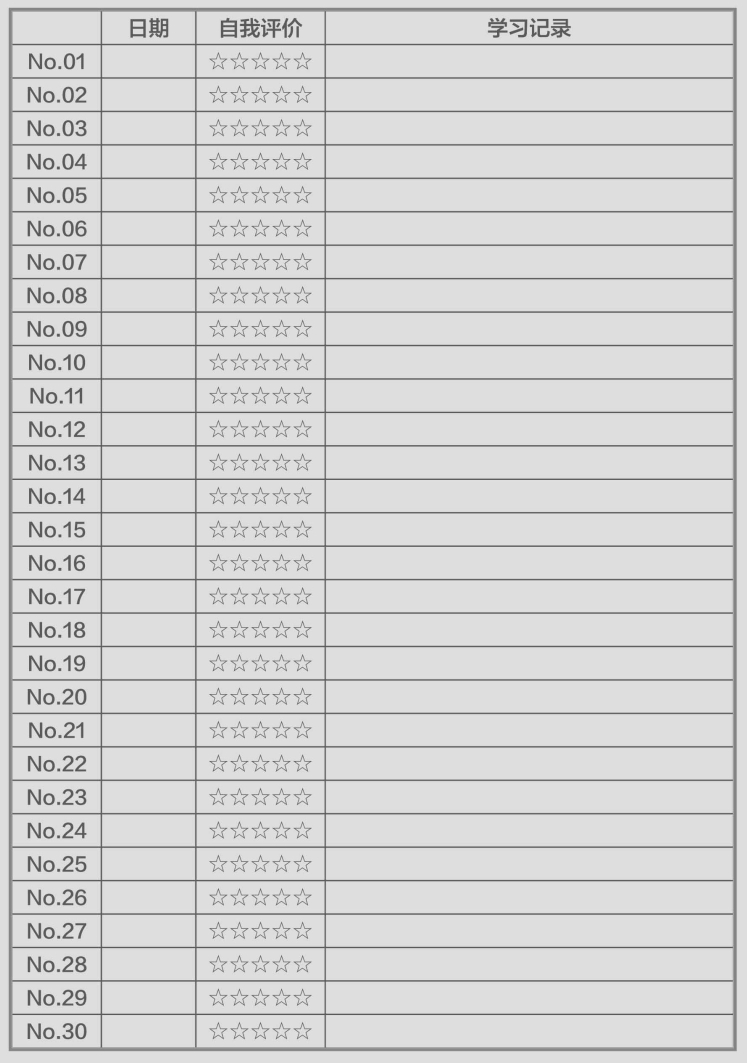 | | 日期 | 自我评价 | 学习记录 |
|---|---|---|---|
| No.01 | | ☆☆☆☆☆ | |
| No.02 | | ☆☆☆☆☆ | |
| No.03 | | ☆☆☆☆☆ | |
| No.04 | | ☆☆☆☆☆ | |
| No.05 | | ☆☆☆☆☆ | |
| No.06 | | ☆☆☆☆☆ | |
| No.07 | | ☆☆☆☆☆ | |
| No.08 | | ☆☆☆☆☆ | |
| No.09 | | ☆☆☆☆☆ | |
| No.10 | | ☆☆☆☆☆ | |
| No.11 | | ☆☆☆☆☆ | |
| No.12 | | ☆☆☆☆☆ | |
| No.13 | | ☆☆☆☆☆ | |
| No.14 | | ☆☆☆☆☆ | |
| No.15 | | ☆☆☆☆☆ | |
| No.16 | | ☆☆☆☆☆ | |
| No.17 | | ☆☆☆☆☆ | |
| No.18 | | ☆☆☆☆☆ | |
| No.19 | | ☆☆☆☆☆ | |
| No.20 | | ☆☆☆☆☆ | |
| No.21 | | ☆☆☆☆☆ | |
| No.22 | | ☆☆☆☆☆ | |
| No.23 | | ☆☆☆☆☆ | |
| No.24 | | ☆☆☆☆☆ | |
| No.25 | | ☆☆☆☆☆ | |
| No.26 | | ☆☆☆☆☆ | |
| No.27 | | ☆☆☆☆☆ | |
| No.28 | | ☆☆☆☆☆ | |
| No.29 | | ☆☆☆☆☆ | |
| No.30 | | ☆☆☆☆☆ | |